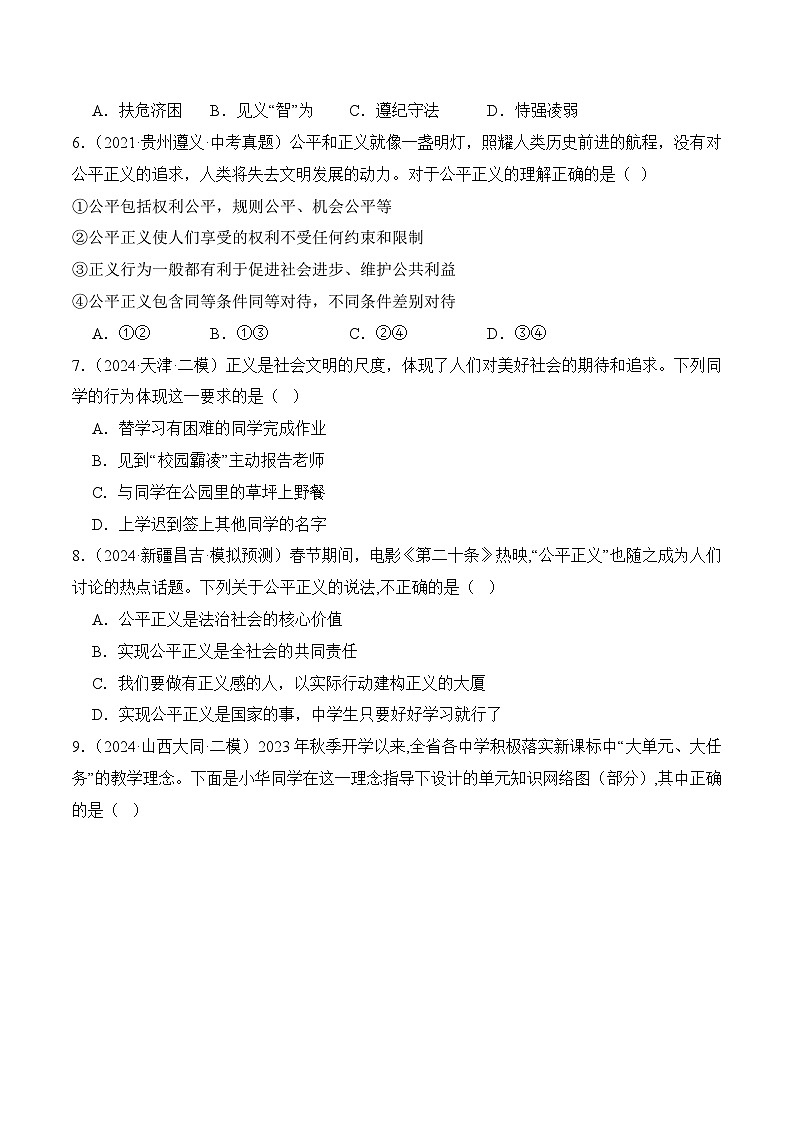 A．扶危济困　B．见义“智”为　C．遵纪守法　D．恃强凌弱

6.（2021·贵州遵义·中考真题）公平和正义就像一盏明灯，照耀人类历史前进的航程，没有对公平正义的追求，人类将失去文明发展的动力。对于公平正义的理解正确的是（ ）

①公平包括权利公平，规则公平、机会公平等

②公平正义使人们享受的权利不受任何约束和限制

③正义行为一般都有利于促进社会进步、维护公共利益

④公平正义包含同等条件同等对待，不同条件差别对待

A．①②　B．①③　C．②④　D．③④

7.（2024·天津·二模）正义是社会文明的尺度，体现了人们对美好社会的期待和追求。下列同学的行为体现这一要求的是（ ）

A．替学习有困难的同学完成作业

B．见到“校园霸凌”主动报告老师

C．与同学在公园里的草坪上野餐

D．上学迟到签上其他同学的名字

8.（2024·新疆昌吉·模拟预测）春节期间，电影《第二十条》热映，“公平正义”也随之成为人们讨论的热点话题。下列关于公平正义的说法,不正确的是（ ）

A．公平正义是法治社会的核心价值

B．实现公平正义是全社会的共同责任

C．我们要做有正义感的人，以实际行动建构正义的大厦

D．实现公平正义是国家的事，中学生只要好好学习就行了

9.（2024·山西大同·二模）2023年秋季开学以来,全省各中学积极落实新课标中“大单元、大任务”的教学理念。下面是小华同学在这一理念指导下设计的单元知识网络图（部分）,其中正确的是（ ）